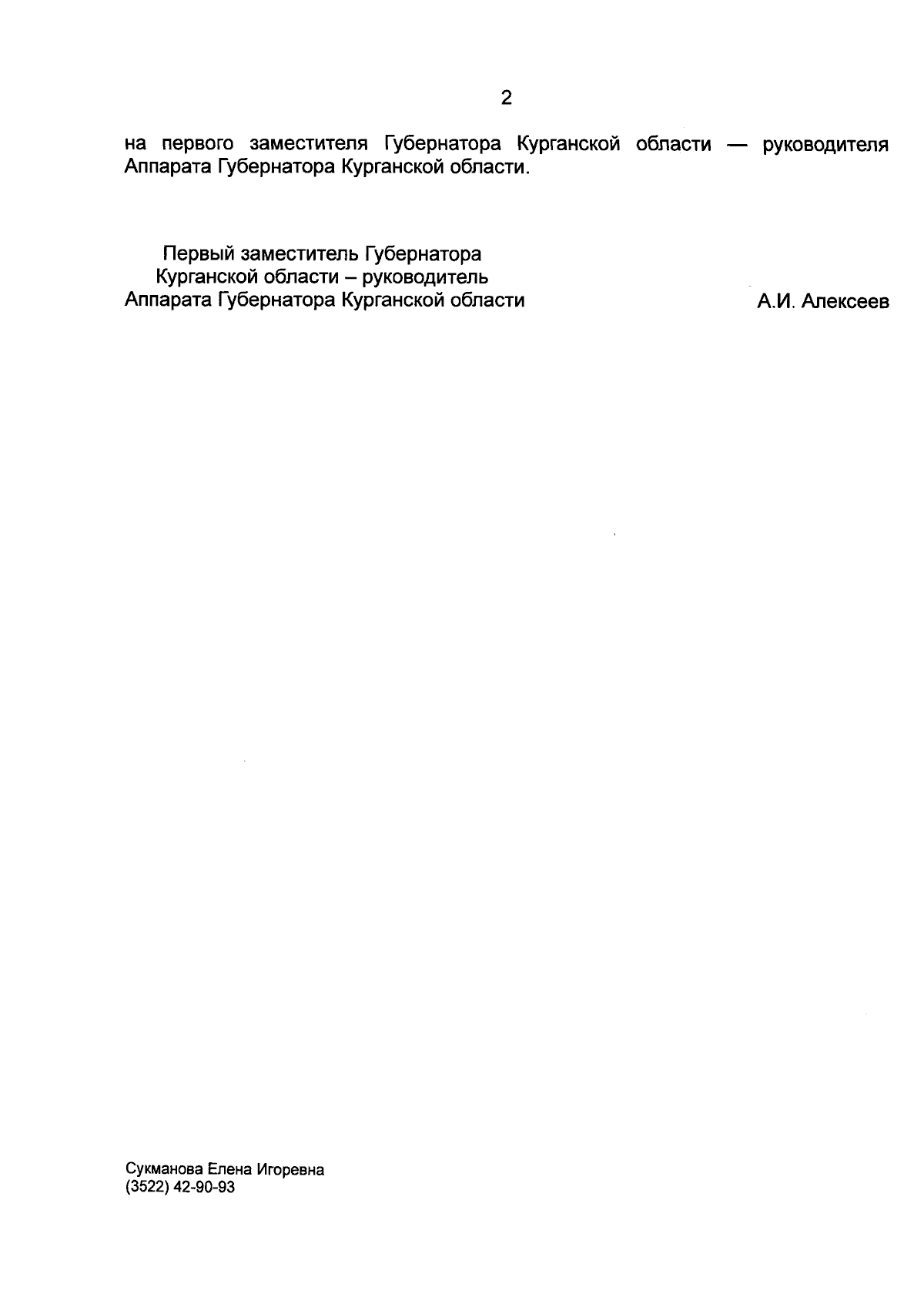 2

на первого заместителя Губернатора Курганской области — руководителя Аппарата Губернатора Курганской области.

Первый заместитель Губернатора
Курганской области – руководитель
Аппарата Губернатора Курганской области

А.И. Алексеев

Сукманова Елена Игоревна
(3522) 42-90-93